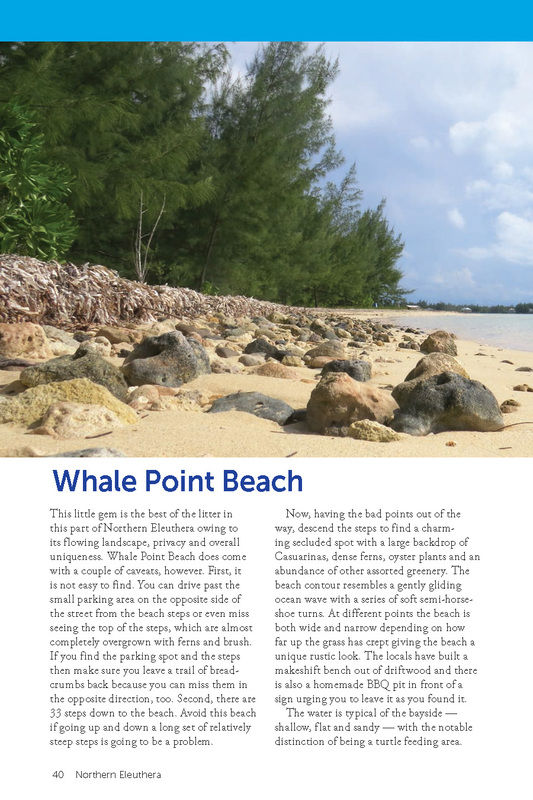 Whale Point Beach

This little gem is the best of the litter in this part of Northern Eleuthera owing to its flowing landscape, privacy and overall uniqueness. Whale Point Beach does come with a couple of caveats, however. First, it is not easy to find. You can drive past the small parking area on the opposite side of the street from the beach steps or even miss seeing the top of the steps, which are almost completely overgrown with ferns and brush. If you find the parking spot and the steps then make sure you leave a trail of breadcrumbs back because you can miss them in the opposite direction, too. Second, there are 33 steps down to the beach. Avoid this beach if going up and down a long set of relatively steep steps is going to be a problem.

Now, having the bad points out of the way, descend the steps to find a charming secluded spot with a large backdrop of Casuarinas, dense ferns, oyster plants and an abundance of other assorted greenery. The beach contour resembles a gently gliding ocean wave with a series of soft semi-horseshoe turns. At different points the beach is both wide and narrow depending on how far up the grass has crept giving the beach a unique rustic look. The locals have built a makeshift bench out of driftwood and there is also a homemade BBQ pit in front of a sign urging you to leave it as you found it.

The water is typical of the bayside — shallow, flat and sandy — with the notable distinction of being a turtle feeding area.

40 Northern Eleuthera